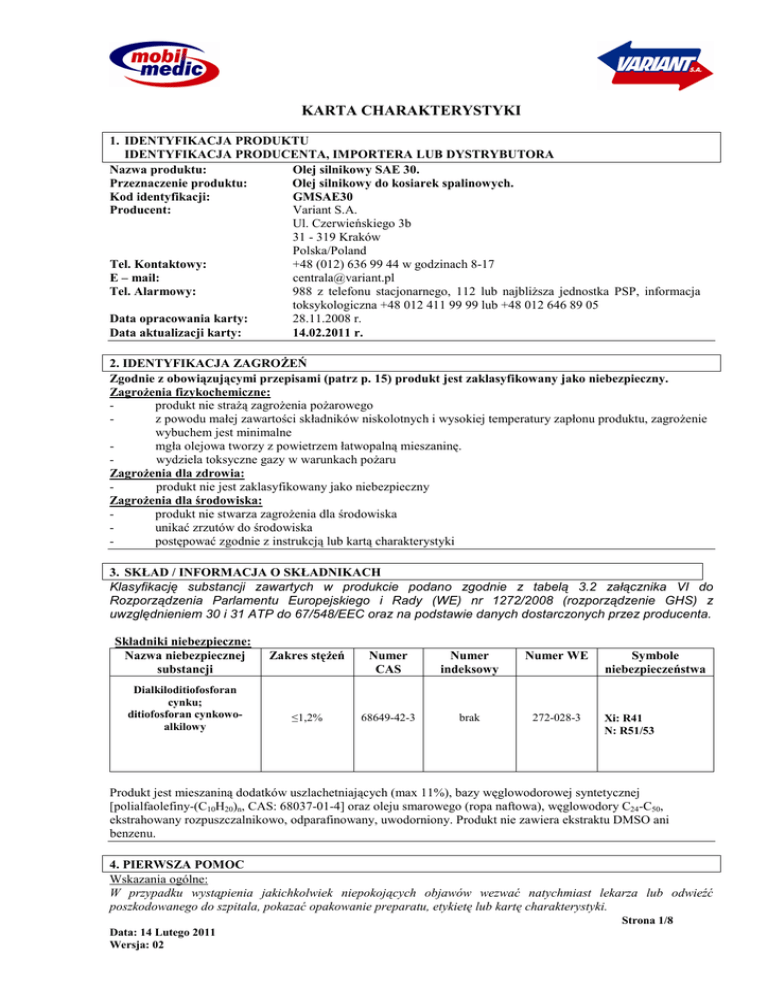 mobil medic

VARIANT S.A.

KARTA CHARAKTERYSTYKI

1. IDENTYFIKACJA PRODUKTU
IDENTYFIKACJA PRODUCENTA, IMPORTERA LUB DYSTRYBUTORA

Nazwa produktu: Olej silnikowy SAE 30.
Przeznaczenie produktu: Olej silnikowy do kosiarek spalinowych.
Kod identyfikacji: GMSAE30
Producent: Variant S.A.
Ul. Czerwieńskiego 3b
31 - 319 Kraków
Polska/Poland
Tel. Kontaktowy: +48 (012) 636 99 44 w godzinach 8-17
E – mail: centrala@variant.pl
Tel. Alarmowy: 988 z telefonu stacjonarnego, 112 lub najbliższa jednostka PSP, informacja toksykologiczna +48 012 411 99 99 lub +48 012 646 89 05
Data opracowania karty: 28.11.2008 r.
Data aktualizacji karty: 14.02.2011 r.

2. IDENTYFIKACJA ZAGROŻEŃ
Zgodnie z obowiązującymi przepisami (patrz p. 15) produkt jest zaklasyfikowany jako niebezpieczny.
Zagrożenia fizykochemiczne:
- produkt nie strażą zagrożenia pożarowego
- z powodu małej zawartości składników niskolotnych i wysokiej temperatury zapłonu produktu, zagrożenie wybuchem jest minimalne
- mgła olejowa tworzy z powietrzem łatwopalną mieszaninę.
- wydziela toksyczne gazy w warunkach pożaru
Zagrożenia dla zdrowia:
- produkt nie jest zaklasyfikowany jako niebezpieczny
Zagrożenia dla środowiska:
- produkt nie stwarza zagrożenia dla środowiska
- unikać zrzutów do środowiska
- postępować zgodnie z instrukcją lub kartą charakterystyki

3. SKŁAD / INFORMACJA O SKŁADNIKACH
Klasyfikację substancji zawartych w produkcie podano zgodnie z tabelą 3.2 załącznika VI do Rozporządzenia Parlamentu Europejskiego i Rady (WE) nr 1272/2008 (rozporządzenie GHS) z uwzględnieniem 30 i 31 ATP do 67/548/EEC oraz na podstawie danych dostarczonych przez producenta.

Składniki niebezpieczne:

| Nazwa niebezpiecznej substancji | Zakres stężeń | Numer CAS | Numer indeksowy | Numer WE | Symbole niebezpieczeństwa |
|---|---|---|---|---|---|
| Dialkiloditiofosforan cynku; ditiofosforan cynkowo-alkilowy | ≤1,2% | 68649-42-3 | brak | 272-028-3 | Xi: R41 N: R51/53 |

Produkt jest mieszaniną dodatków uszlachetniających (max 11%), bazy węglowodorowej syntetycznej [polialfaolefiny-$(C_{10}H_{20})_n$, CAS: 68037-01-4] oraz oleju smarowego (ropa naftowa), węglowodory $C_{24}$-$C_{50}$, ekstrahowany rozpuszczalnikowo, odparafinowany, uwodorniony. Produkt nie zawiera ekstraktu DMSO ani benzenu.

4. PIERWSZA POMOC
Wskazania ogólne:
W przypadku wystąpienia jakichkolwiek niepokojących objawów wezwać natychmiast lekarza lub odwieźć poszkodowanego do szpitala, pokazać opakowanie preparatu, etykietę lub kartę charakterystyki.

Strona 1/8

Data: 14 Lutego 2011
Wersja: 02